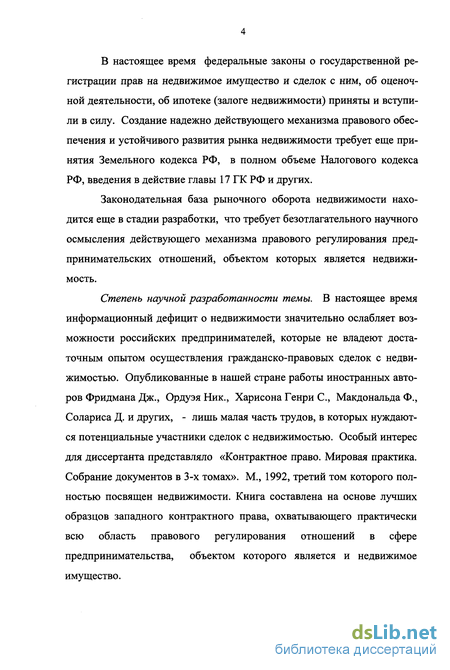 4

В настоящее время федеральные законы о государственной регистрации прав на недвижимое имущество и сделок с ним, об оценочной деятельности, об ипотеке (залоге недвижимости) приняты и вступили в силу. Создание надежно действующего механизма правового обеспечения и устойчивого развития рынка недвижимости требует еще принятия Земельного кодекса РФ, в полном объеме Налогового кодекса РФ, введения в действие главы 17 ГК РФ и других.

Законодательная база рыночного оборота недвижимости находится еще в стадии разработки, что требует безотлагательного научного осмысления действующего механизма правового регулирования предпринимательских отношений, объектом которых является недвижимость.

Степень научной разработанности темы. В настоящее время информационный дефицит о недвижимости значительно ослабляет возможности российских предпринимателей, которые не владеют достаточным опытом осуществления гражданско-правовых сделок с недвижимостью. Опубликованные в нашей стране работы иностранных авторов Фридмана Дж., Ордуэя Ник., Харисона Генри С., Макдональда Ф., Солариса Д. и других, - лишь малая часть трудов, в которых нуждаются потенциальные участники сделок с недвижимостью. Особый интерес для диссертанта представляло «Контрактное право. Мировая практика. Собрание документов в 3-х томах». М., 1992, третий том которого полностью посвящен недвижимости. Книга составлена на основе лучших образцов западного контрактного права, охватывающего практически всю область правового регулирования отношений в сфере предпринимательства, объектом которого является и недвижимое имущество.

dsLib.net
библиотека диссертаций